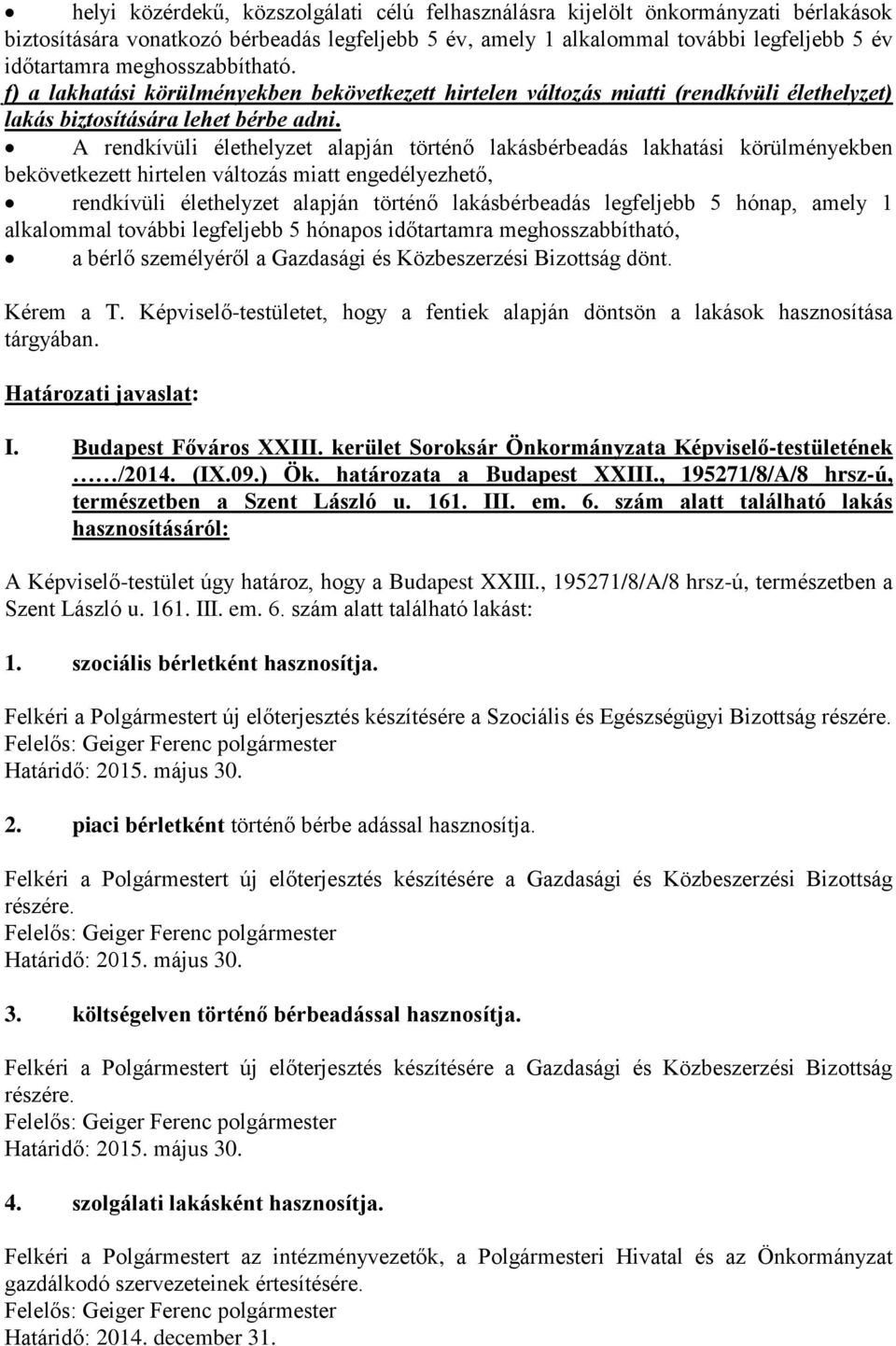 • helyi közérdekű, közszolgálati célú felhasználásra kijelölt önkormányzati bérlakások biztosítására vonatkozó bérbeadás legfeljebb 5 év, amely 1 alkalommal további legfeljebb 5 év időtartamra meghosszabbítható.

f) a lakhatási körülményekben bekövetkezett hirtelen változás miatti (rendkívüli élethelyzet) lakás biztosítására lehet bérbe adni.

• A rendkívüli élethelyzet alapján történő lakásbérbeadás lakhatási körülményekben bekövetkezett hirtelen változás miatt engedélyezhető,

• rendkívüli élethelyzet alapján történő lakásbérbeadás legfeljebb 5 hónap, amely 1 alkalommal további legfeljebb 5 hónapos időtartamra meghosszabbítható,

• a bérlő személyéről a Gazdasági és Közbeszerzési Bizottság dönt.

Kérem a T. Képviselő-testületet, hogy a fentiek alapján döntsön a lakások hasznosítása tárgyában.

Határozati javaslat:

I. Budapest Főváros XXIII. kerület Soroksár Önkormányzata Képviselő-testületének ……/2014. (IX.09.) Ök. határozata a Budapest XXIII., 195271/8/A/8 hrsz-ú, természetben a Szent László u. 161. III. em. 6. szám alatt található lakás hasznosításáról:

A Képviselő-testület úgy határoz, hogy a Budapest XXIII., 195271/8/A/8 hrsz-ú, természetben a Szent László u. 161. III. em. 6. szám alatt található lakást:

1. szociális bérletként hasznosítja.

Felkéri a Polgármestert új előterjesztés készítésére a Szociális és Egészségügyi Bizottság részére.
Felelős: Geiger Ferenc polgármester
Határidő: 2015. május 30.

2. piaci bérletként történő bérbe adással hasznosítja.

Felkéri a Polgármestert új előterjesztés készítésére a Gazdasági és Közbeszerzési Bizottság részére.
Felelős: Geiger Ferenc polgármester
Határidő: 2015. május 30.

3. költségelven történő bérbeadással hasznosítja.

Felkéri a Polgármestert új előterjesztés készítésére a Gazdasági és Közbeszerzési Bizottság részére.
Felelős: Geiger Ferenc polgármester
Határidő: 2015. május 30.

4. szolgálati lakásként hasznosítja.

Felkéri a Polgármestert az intézményvezetők, a Polgármesteri Hivatal és az Önkormányzat gazdálkodó szervezeteinek értesítésére.
Felelős: Geiger Ferenc polgármester
Határidő: 2014. december 31.